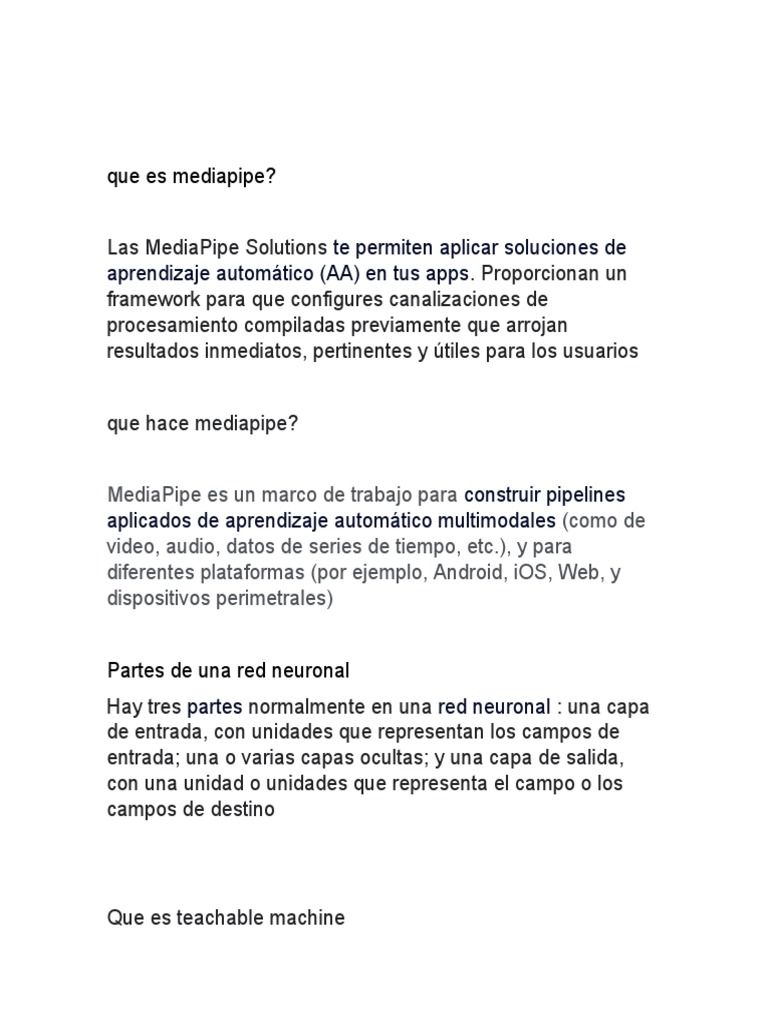 que es mediapipe?

Las MediaPipe Solutions te permiten aplicar soluciones de aprendizaje automático (AA) en tus apps. Proporcionan un framework para que configures canalizaciones de procesamiento compiladas previamente que arrojan resultados inmediatos, pertinentes y útiles para los usuarios

que hace mediapipe?

MediaPipe es un marco de trabajo para construir pipelines aplicados de aprendizaje automático multimodales (como de video, audio, datos de series de tiempo, etc.), y para diferentes plataformas (por ejemplo, Android, iOS, Web, y dispositivos perimetrales)

Partes de una red neuronal

Hay tres partes normalmente en una red neuronal : una capa de entrada, con unidades que representan los campos de entrada; una o varias capas ocultas; y una capa de salida, con una unidad o unidades que representa el campo o los campos de destino

Que es teachable machine